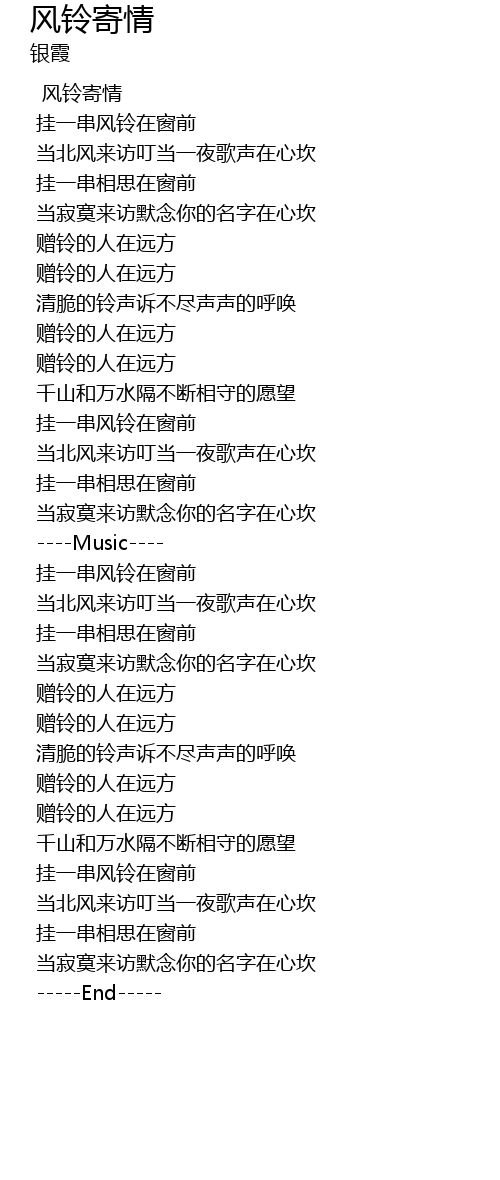 风铃寄情
银霞

风铃寄情
挂一串风铃在窗前
当北风来访叮当一夜歌声在心坎
挂一串相思在窗前
当寂寞来访默念你的名字在心坎
赠铃的人在远方
赠铃的人在远方
清脆的铃声诉不尽声声的呼唤
赠铃的人在远方
赠铃的人在远方
千山和万水隔不断相守的愿望
挂一串风铃在窗前
当北风来访叮当一夜歌声在心坎
挂一串相思在窗前
当寂寞来访默念你的名字在心坎
----Music----
挂一串风铃在窗前
当北风来访叮当一夜歌声在心坎
挂一串相思在窗前
当寂寞来访默念你的名字在心坎
赠铃的人在远方
赠铃的人在远方
清脆的铃声诉不尽声声的呼唤
赠铃的人在远方
赠铃的人在远方
千山和万水隔不断相守的愿望
挂一串风铃在窗前
当北风来访叮当一夜歌声在心坎
挂一串相思在窗前
当寂寞来访默念你的名字在心坎
-----End-----